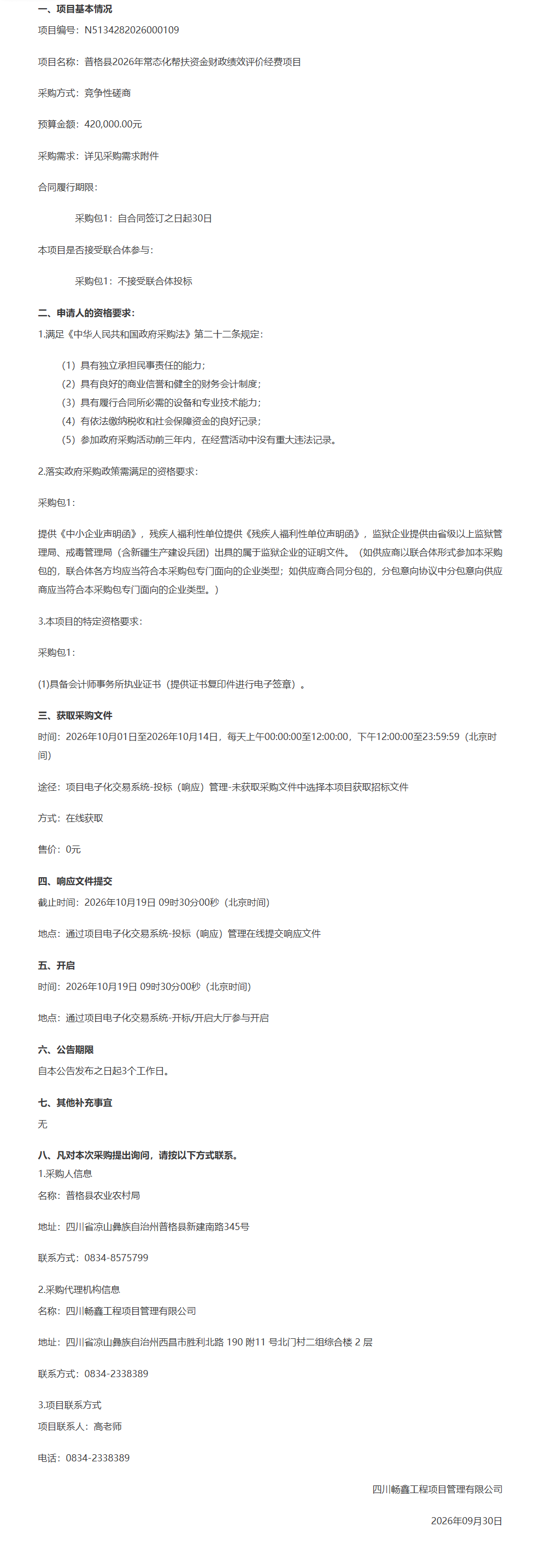 一、项目基本情况

项目编号：N5134282026000109

项目名称：普格县2026年常态化帮扶资金财政绩效评价经费项目

采购方式：竞争性磋商

预算金额：420,000.00元

采购需求：详见采购需求附件

合同履行期限：

采购包1：自合同签订之日起30日

本项目是否接受联合体参与：

采购包1：不接受联合体投标

二、申请人的资格要求：

1.满足《中华人民共和国政府采购法》第二十二条规定：

（1）具有独立承担民事责任的能力；
（2）具有良好的商业信誉和健全的财务会计制度；
（3）具有履行合同所必需的设备和专业技术能力；
（4）有依法缴纳税收和社会保障资金的良好记录；
（5）参加政府采购活动前三年内，在经营活动中没有重大违法记录。

2.落实政府采购政策需满足的资格要求：

采购包1：

提供《中小企业声明函》，残疾人福利性单位提供《残疾人福利性单位声明函》，监狱企业提供由省级以上监狱管理局、戒毒管理局（含新疆生产建设兵团）出具的属于监狱企业的证明文件。（如供应商以联合体形式参加本采购包的，联合体各方均应当符合本采购包专门面向的企业类型；如供应商合同分包的，分包意向协议中分包意向供应商应当符合本采购包专门面向的企业类型。）

3.本项目的特定资格要求：

采购包1：

(1)具备会计师事务所执业证书（提供证书复印件进行电子签章）。

三、获取采购文件

时间：2026年10月01日至2026年10月14日，每天上午00:00:00至12:00:00，下午12:00:00至23:59:59（北京时间）

途径：项目电子化交易系统-投标（响应）管理-未获取采购文件中选择本项目获取招标文件

方式：在线获取

售价：0元

四、响应文件提交

截止时间：2026年10月19日 09时30分00秒（北京时间）

地点：通过项目电子化交易系统-投标（响应）管理在线提交响应文件

五、开启

时间：2026年10月19日 09时30分00秒（北京时间）

地点：通过项目电子化交易系统-开标/开启大厅参与开启

六、公告期限

自本公告发布之日起3个工作日。

七、其他补充事宜

无

八、凡对本次采购提出询问，请按以下方式联系。

1.采购人信息

名称：普格县农业农村局

地址：四川省凉山彝族自治州普格县新建南路345号

联系方式：0834-8575799

2.采购代理机构信息

名称：四川畅鑫工程项目管理有限公司

地址：四川省凉山彝族自治州西昌市胜利北路 190 附11 号北门村二组综合楼 2 层

联系方式：0834-2338389

3.项目联系方式

项目联系人：高老师

电话：0834-2338389

四川畅鑫工程项目管理有限公司

2026年09月30日